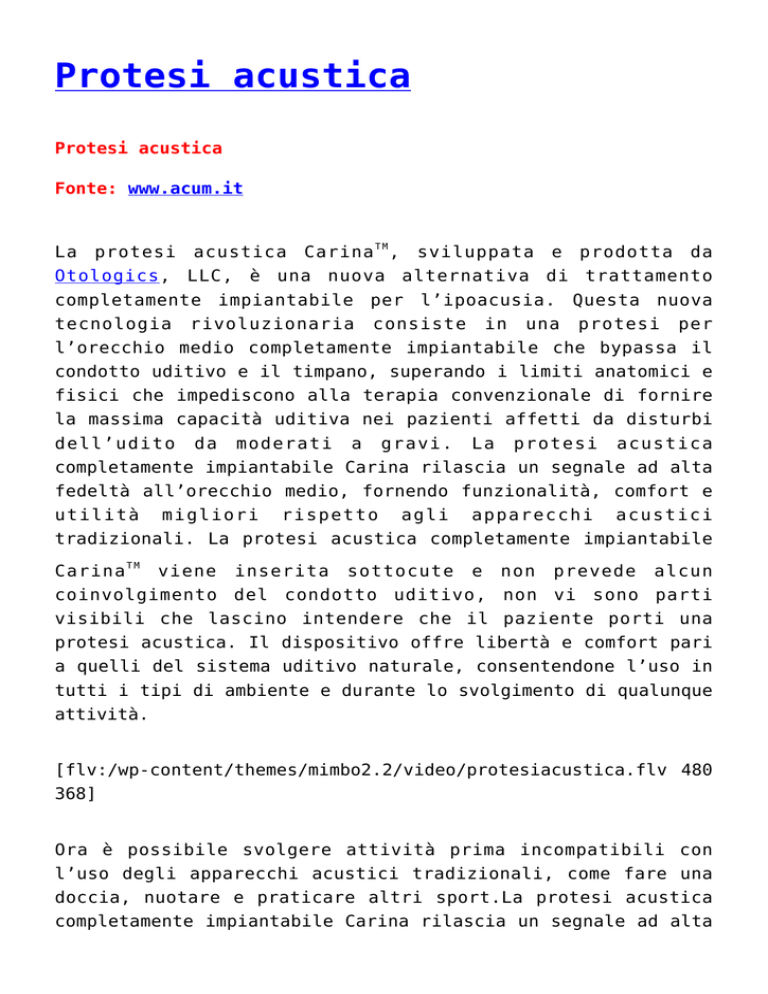 Protesi acustica

Protesi acustica

Fonte: www.acum.it

La protesi acustica Carina™, sviluppata e prodotta da Otologics, LLC, è una nuova alternativa di trattamento completamente impiantabile per l'ipoacusia. Questa nuova tecnologia rivoluzionaria consiste in una protesi per l'orecchio medio completamente impiantabile che bypassa il condotto uditivo e il timpano, superando i limiti anatomici e fisici che impediscono alla terapia convenzionale di fornire la massima capacità uditiva nei pazienti affetti da disturbi dell'udito da moderati a gravi. La protesi acustica completamente impiantabile Carina rilascia un segnale ad alta fedeltà all'orecchio medio, fornendo funzionalità, comfort e utilità migliori rispetto agli apparecchi acustici tradizionali. La protesi acustica completamente impiantabile Carina™ viene inserita sottocute e non prevede alcun coinvolgimento del condotto uditivo, non vi sono parti visibili che lascino intendere che il paziente porti una protesi acustica. Il dispositivo offre libertà e comfort pari a quelli del sistema uditivo naturale, consentendone l'uso in tutti i tipi di ambiente e durante lo svolgimento di qualunque attività.

[flv:/wp-content/themes/mimbo2.2/video/protesiacustica.flv 480 368]

Ora è possibile svolgere attività prima incompatibili con l'uso degli apparecchi acustici tradizionali, come fare una doccia, nuotare e praticare altri sport.La protesi acustica completamente impiantabile Carina rilascia un segnale ad alta